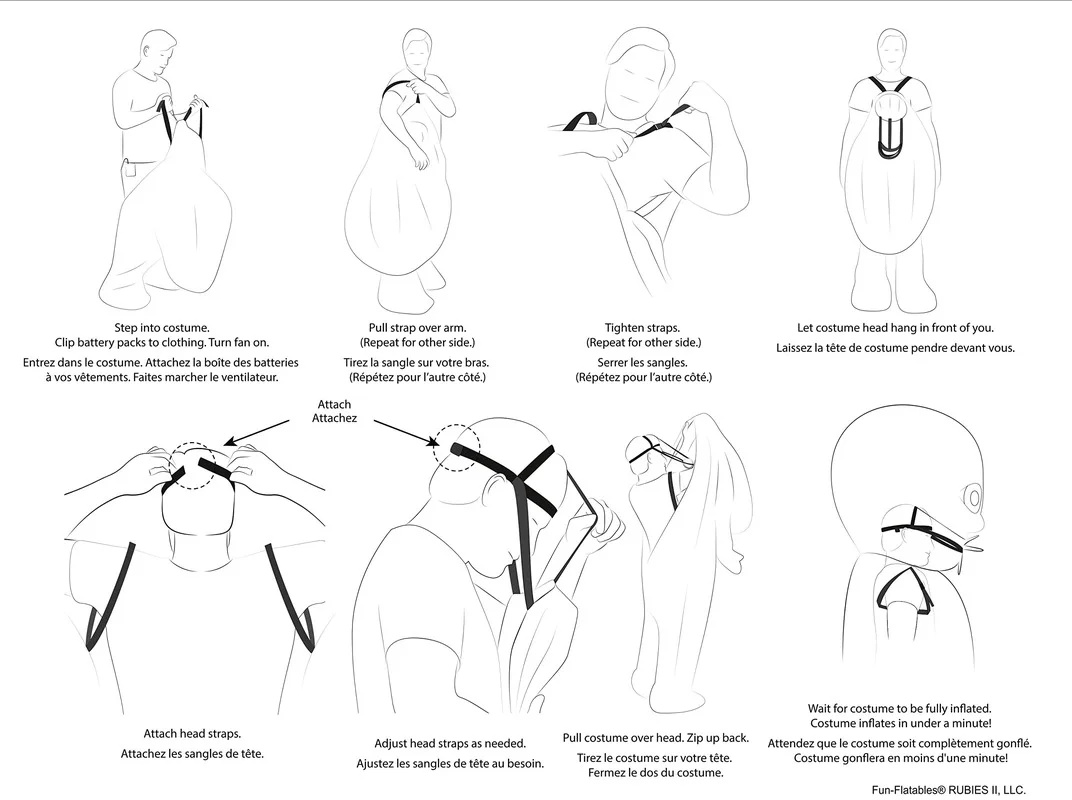 Step into costume.
Clip battery packs to clothing. Turn fan on.

Entrez dans le costume. Attachez la boîte des batteries à vos vêtements. Faites marcher le ventilateur.

Pull strap over arm.
(Repeat for other side.)

Tirez la sangle sur votre bras.
(Répétez pour l'autre côté.)

Tighten straps.
(Repeat for other side.)

Serrer les sangles.
(Répétez pour l'autre côté.)

Let costume head hang in front of you.

Laissez la tête de costume pendre devant vous.

Attach
Attachez

Attach head straps.

Attachez les sangles de tête.

Adjust head straps as needed.

Ajustez les sangles de tête au besoin.

Pull costume over head. Zip up back.

Tirez le costume sur votre tête.
Fermez le dos du costume.

Wait for costume to be fully inflated.
Costume inflates in under a minute!

Attendez que le costume soit complètement gonflé.
Costume gonflera en moins d'une minute!

Fun-Flatables® RUBIES II, LLC.